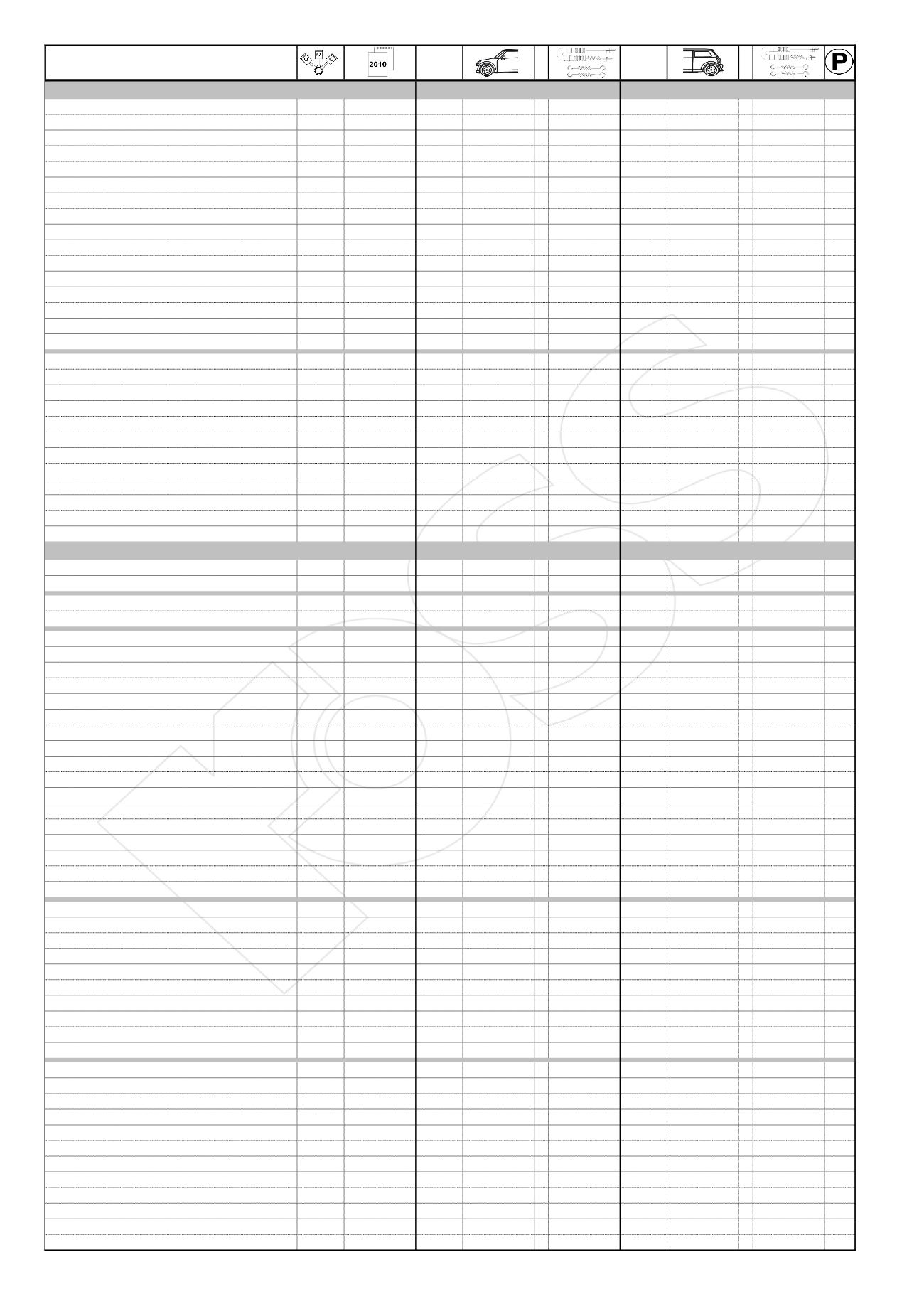 2010

P